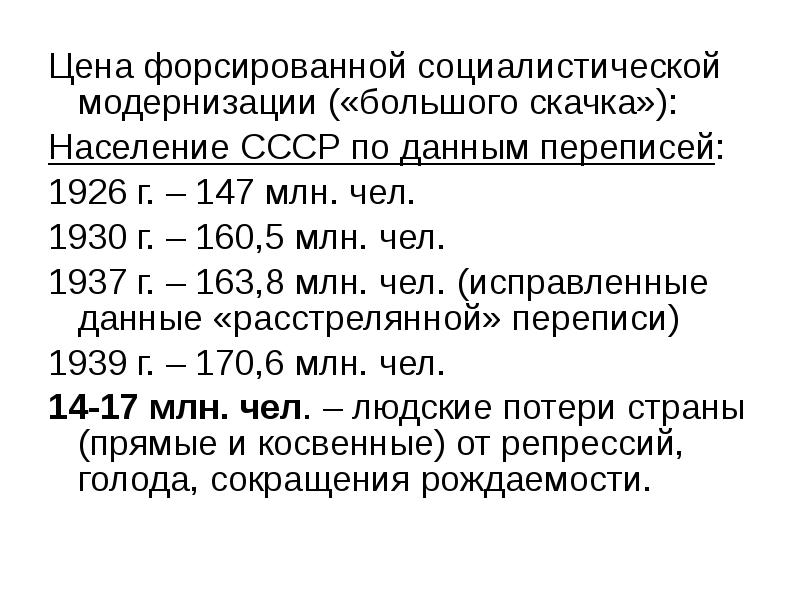 Цена форсированной социалистической модернизации («большого скачка»):

Население СССР по данным переписей:

1926 г. – 147 млн. чел.

1930 г. – 160,5 млн. чел.

1937 г. – 163,8 млн. чел. (исправленные данные «расстрелянной» переписи)

1939 г. – 170,6 млн. чел.

14-17 млн. чел. – людские потери страны (прямые и косвенные) от репрессий, голода, сокращения рождаемости.